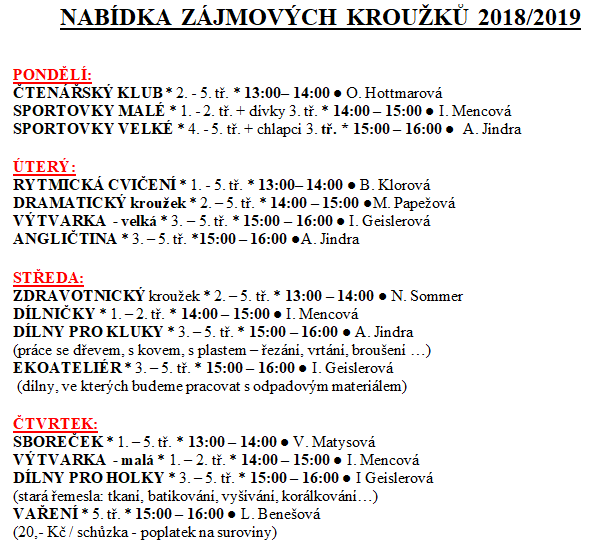 NABÍDKA ZÁJMOVÝCH KROUŽKŮ 2018/2019

PONDĚLÍ:
ČTENÁŘSKÝ KLUB * 2. - 5. tř. * 13:00– 14:00 ● O. Hottmarová
SPORTOVKY MALÉ * 1. - 2. tř. + dívky 3. tř. * 14:00 – 15:00 ● I. Mencová
SPORTOVKY VELKÉ * 4. - 5. tř. + chlapci 3. tř. * 15:00 – 16:00 ● A. Jindra

ÚTERÝ:
RYTMICKÁ CVIČENÍ * 1. - 5. tř. * 13:00– 14:00 ● B. Klorová
DRAMATICKÝ kroužek * 2. – 5. tř. * 14:00 – 15:00 ●M. Papežová
VÝTVARKA - velká * 3. – 5. tř. * 15:00 – 16:00 ● I. Geislerová
ANGLIČTINA * 3. – 5. tř. *15:00 – 16:00 ●A. Jindra

STŘEDA:
ZDRAVOTNICKÝ kroužek * 2. – 5. tř. * 13:00 – 14:00 ● N. Sommer
DÍLNIČKY * 1. – 2. tř. * 14:00 – 15:00 ● I. Mencová
DÍLNY PRO KLUKY * 3. – 5. tř. * 15:00 – 16:00 ● A. Jindra
(práce se dřevem, s kovem, s plastem – řezání, vrtání, broušení …)
EKOATELIÉR * 3. – 5. tř. * 15:00 – 16:00 ● I. Geislerová
(dílny, ve kterých budeme pracovat s odpadovým materiálem)

ČTVRTEK:
SBOREČEK * 1. – 5. tř. * 13:00 – 14:00 ● V. Matysová
VÝTVARKA - malá * 1. – 2. tř. * 14:00 – 15:00 ● I. Mencová
DÍLNY PRO HOLKY * 3. – 5. tř. * 15:00 – 16:00 ● I Geislerová
(stará řemesla: tkaní, batikování, vyšívání, korálkování…)
VAŘENÍ * 5. tř. * 15:00 – 16:00 ● L. Benešová
(20,- Kč / schůzka - poplatek na suroviny)